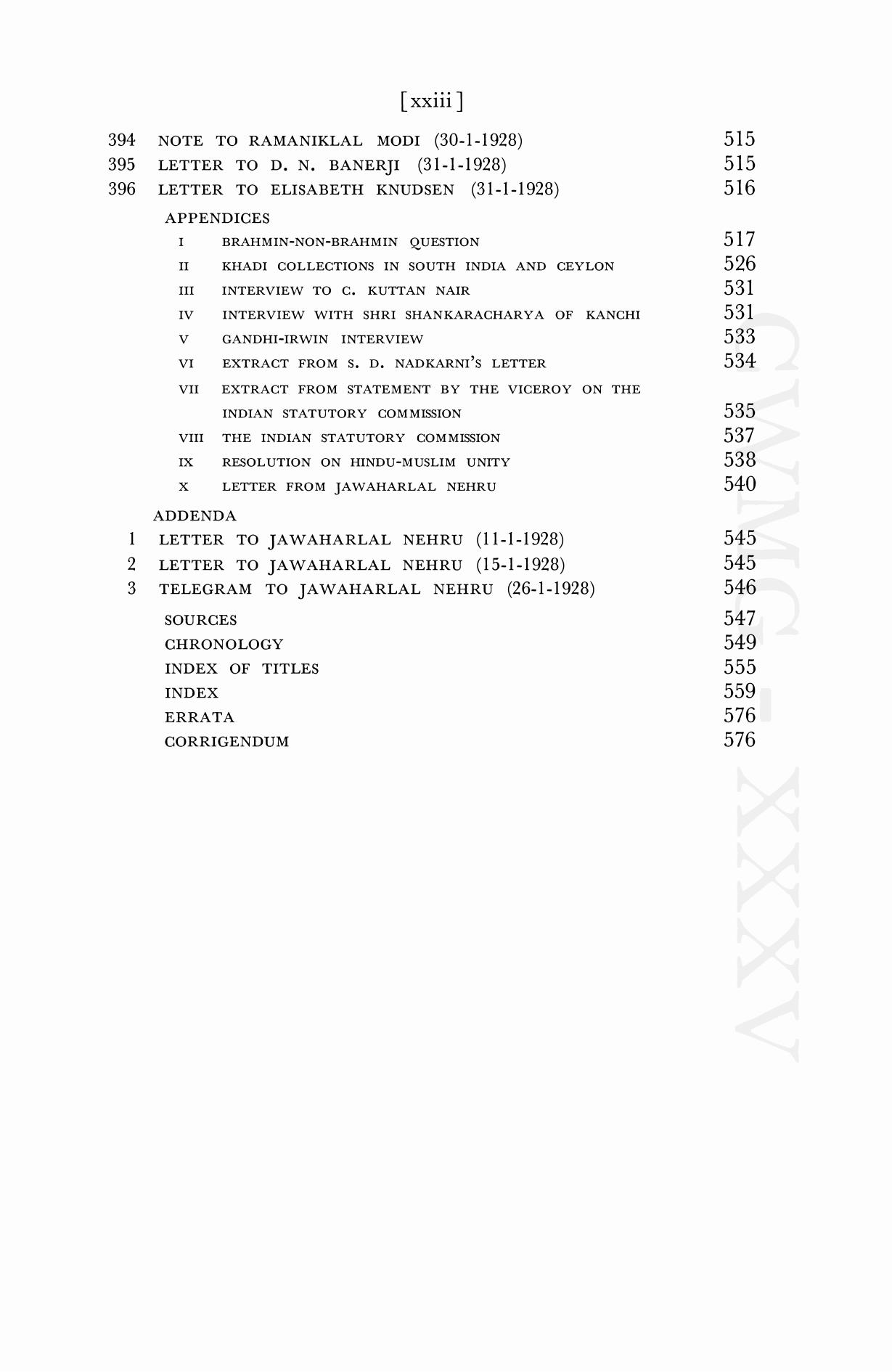 [xxiii]

394 NOTE TO RAMANIKLAL MODI (30-1-1928) 515
395 LETTER TO D. N. BANERJI (31-1-1928) 515
396 LETTER TO ELISABETH KNUDSEN (31-1-1928) 516

APPENDICES
I BRAHMIN-NON-BRAHMIN QUESTION 517
II KHADI COLLECTIONS IN SOUTH INDIA AND CEYLON 526
III INTERVIEW TO C. KUTTAN NAIR 531
IV INTERVIEW WITH SHRI SHANKARACHARYA OF KANCHI 531
V GANDHI-IRWIN INTERVIEW 533
VI EXTRACT FROM S. D. NADKARNI'S LETTER 534
VII EXTRACT FROM STATEMENT BY THE VICEROY ON THE INDIAN STATUTORY COMMISSION 535
VIII THE INDIAN STATUTORY COMMISSION 537
IX RESOLUTION ON HINDU-MUSLIM UNITY 538
X LETTER FROM JAWAHARLAL NEHRU 540

ADDENDA
1 LETTER TO JAWAHARLAL NEHRU (11-1-1928) 545
2 LETTER TO JAWAHARLAL NEHRU (15-1-1928) 545
3 TELEGRAM TO JAWAHARLAL NEHRU (26-1-1928) 546

SOURCES 547
CHRONOLOGY 549
INDEX OF TITLES 555
INDEX 559
ERRATA 576
CORRIGENDUM 576

CWMG - XXXV